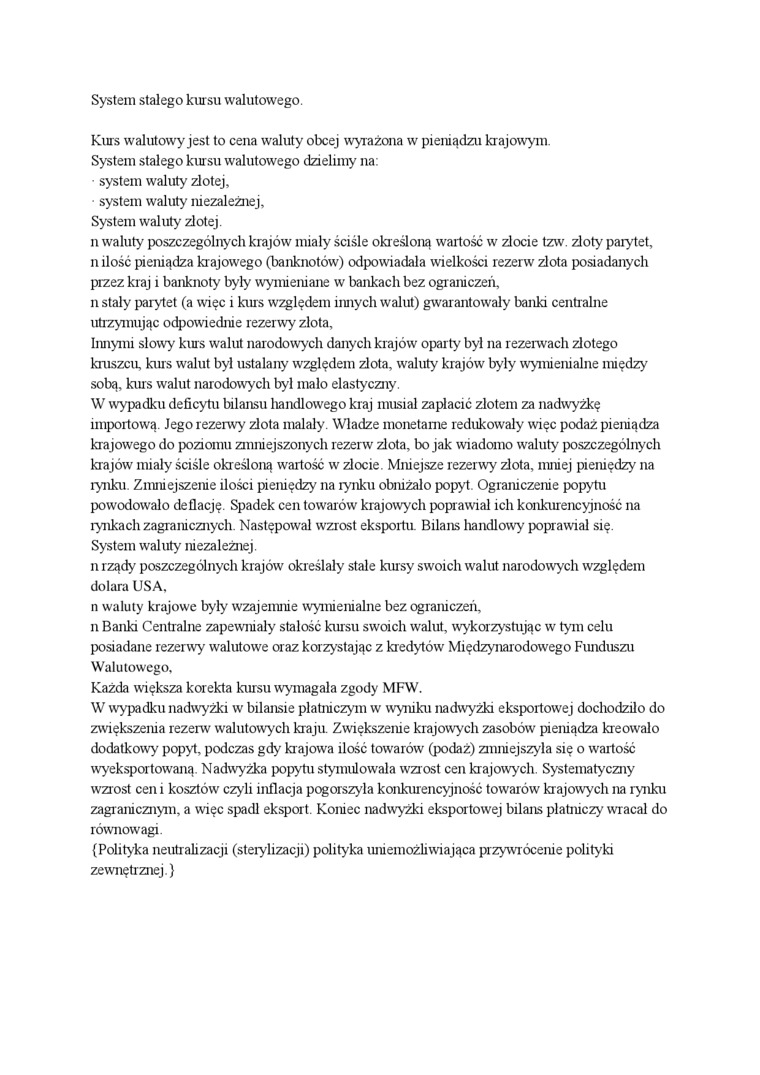 System stałego kursu walutowego.

Kurs walutowy jest to cena waluty obcej wyrażona w pieniądzu krajowym.
System stałego kursu walutowego dzielimy na:
· system waluty złotej,
· system waluty niezależnej,
System waluty złotej.
n waluty poszczególnych krajów miały ściśle określoną wartość w złocie tzw. złoty parytet,
n ilość pieniądza krajowego (banknotów) odpowiadała wielkości rezerw złota posiadanych przez kraj i banknoty były wymieniane w bankach bez ograniczeń,
n stały parytet (a więc i kurs względem innych walut) gwarantowały banki centralne utrzymując odpowiednie rezerwy złota,
Innymi słowy kurs walut narodowych danych krajów oparty był na rezerwach złotego kruszcu, kurs walut był ustalany względem złota, waluty krajów były wymienialne między sobą, kurs walut narodowych był mało elastyczny.
W wypadku deficytu bilansu handlowego kraj musiał zapłacić złotem za nadwyżkę importową. Jego rezerwy złota malały. Władze monetarne redukowały więc podaż pieniądza krajowego do poziomu zmniejszonych rezerw złota, bo jak wiadomo waluty poszczególnych krajów miały ściśle określoną wartość w złocie. Mniejsze rezerwy złota, mniej pieniędzy na rynku. Zmniejszenie ilości pieniędzy na rynku obniżało popyt. Ograniczenie popytu powodowało deflację. Spadek cen towarów krajowych poprawiał ich konkurencyjność na rynkach zagranicznych. Następował wzrost eksportu. Bilans handlowy poprawiał się.
System waluty niezależnej.
n rządy poszczególnych krajów określały stałe kursy swoich walut narodowych względem dolara USA,
n waluty krajowe były wzajemnie wymienialne bez ograniczeń,
n Banki Centralne zapewniały stałość kursu swoich walut, wykorzystując w tym celu posiadane rezerwy walutowe oraz korzystając z kredytów Międzynarodowego Funduszu Walutowego,
Każda większa korekta kursu wymagała zgody MFW.
W wypadku nadwyżki w bilansie płatniczym w wyniku nadwyżki eksportowej dochodziło do zwiększenia rezerw walutowych kraju. Zwiększenie krajowych zasobów pieniądza kreowało dodatkowy popyt, podczas gdy krajowa ilość towarów (podaż) zmniejszyła się o wartość wyeksportowaną. Nadwyżka popytu stymulowała wzrost cen krajowych. Systematyczny wzrost cen i kosztów czyli inflacja pogorszyła konkurencyjność towarów krajowych na rynku zagranicznym, a więc spadł eksport. Koniec nadwyżki eksportowej bilans płatniczy wracał do równowagi.
{Polityka neutralizacji (sterylizacji) polityka uniemożliwiająca przywrócenie polityki zewnętrznej.}